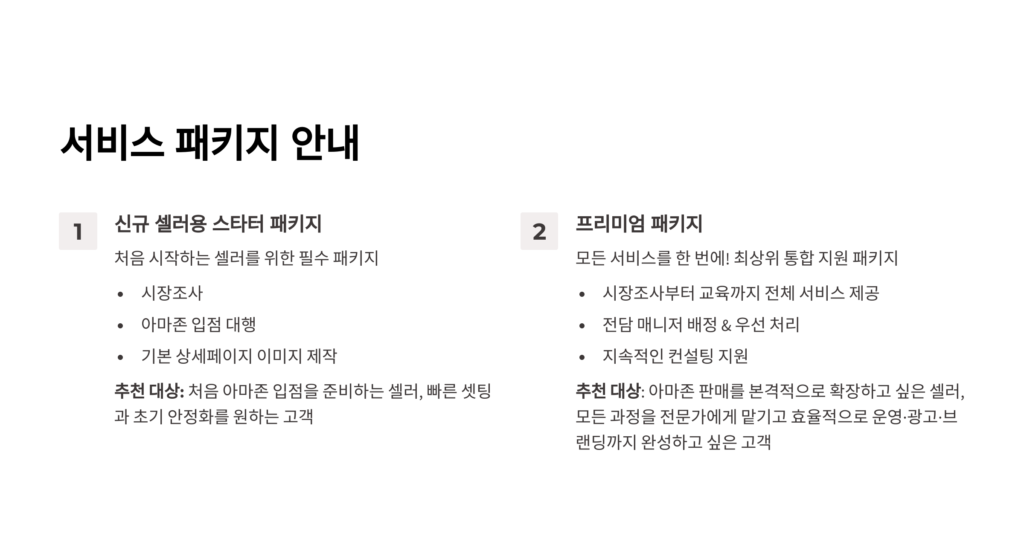 서비스 패키지 안내

1

신규 셀러용 스타터 패키지

처음 시작하는 셀러를 위한 필수 패키지

• 시장조사
• 아마존 입점 대행
• 기본 상세페이지 이미지 제작

추천 대상: 처음 아마존 입점을 준비하는 셀러, 빠른 셋팅과 초기 안정화를 원하는 고객

2

프리미엄 패키지

모든 서비스를 한 번에! 최상위 통합 지원 패키지

• 시장조사부터 교육까지 전체 서비스 제공
• 전담 매니저 배정 & 우선 처리
• 지속적인 컨설팅 지원

추천 대상: 아마존 판매를 본격적으로 확장하고 싶은 셀러, 모든 과정을 전문가에게 맡기고 효율적으로 운영·광고·브랜딩까지 완성하고 싶은 고객